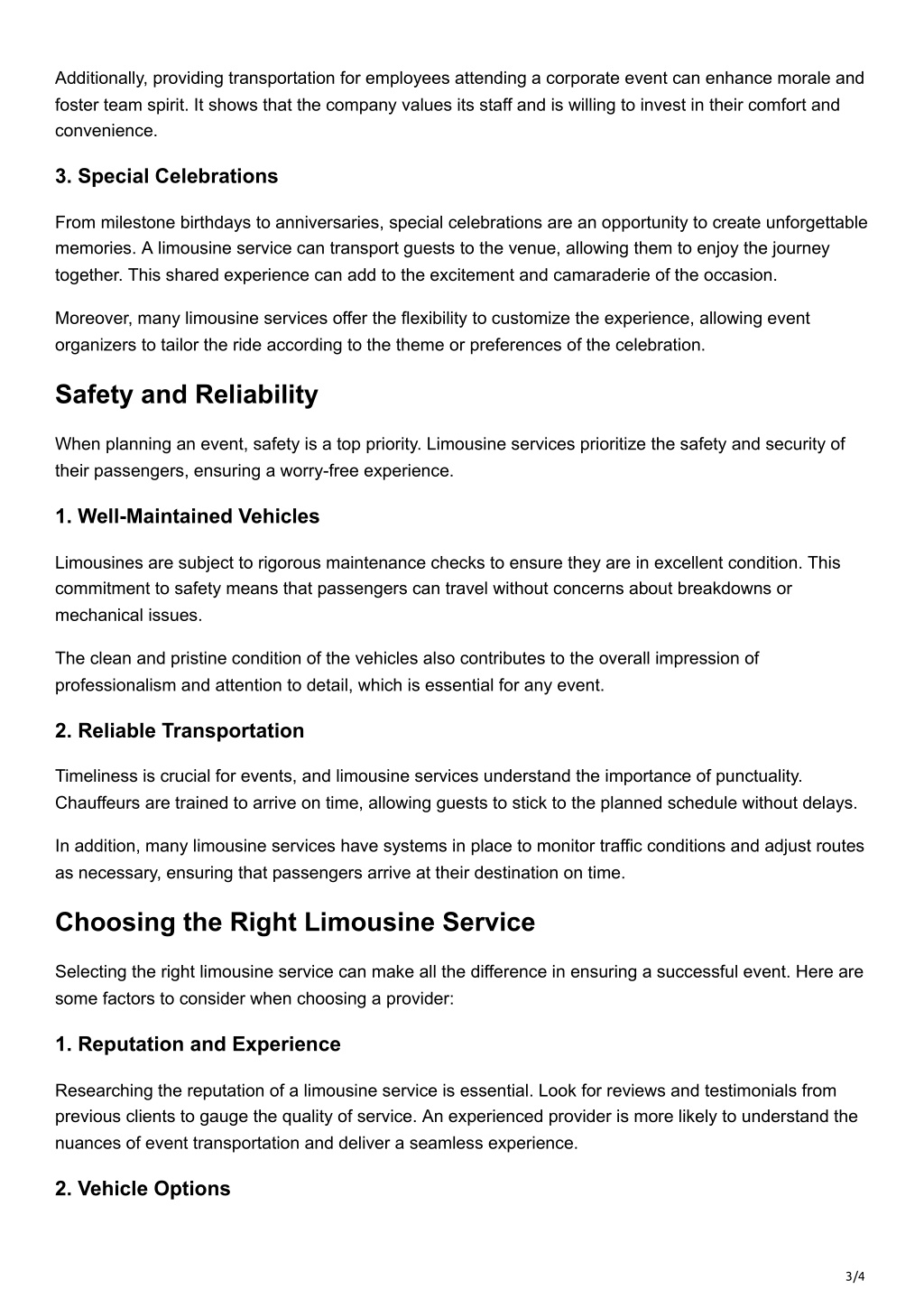 Additionally, providing transportation for employees attending a corporate event can enhance morale and foster team spirit. It shows that the company values its staff and is willing to invest in their comfort and convenience.

3. Special Celebrations

From milestone birthdays to anniversaries, special celebrations are an opportunity to create unforgettable memories. A limousine service can transport guests to the venue, allowing them to enjoy the journey together. This shared experience can add to the excitement and camaraderie of the occasion.

Moreover, many limousine services offer the flexibility to customize the experience, allowing event organizers to tailor the ride according to the theme or preferences of the celebration.

Safety and Reliability

When planning an event, safety is a top priority. Limousine services prioritize the safety and security of their passengers, ensuring a worry-free experience.

1. Well-Maintained Vehicles

Limousines are subject to rigorous maintenance checks to ensure they are in excellent condition. This commitment to safety means that passengers can travel without concerns about breakdowns or mechanical issues.

The clean and pristine condition of the vehicles also contributes to the overall impression of professionalism and attention to detail, which is essential for any event.

2. Reliable Transportation

Timeliness is crucial for events, and limousine services understand the importance of punctuality. Chauffeurs are trained to arrive on time, allowing guests to stick to the planned schedule without delays.

In addition, many limousine services have systems in place to monitor traffic conditions and adjust routes as necessary, ensuring that passengers arrive at their destination on time.

Choosing the Right Limousine Service

Selecting the right limousine service can make all the difference in ensuring a successful event. Here are some factors to consider when choosing a provider:

1. Reputation and Experience

Researching the reputation of a limousine service is essential. Look for reviews and testimonials from previous clients to gauge the quality of service. An experienced provider is more likely to understand the nuances of event transportation and deliver a seamless experience.

2. Vehicle Options

3/4